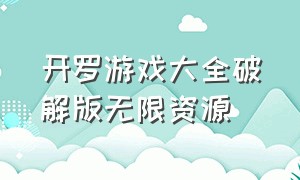 开罗游戏大全破解版无限资源